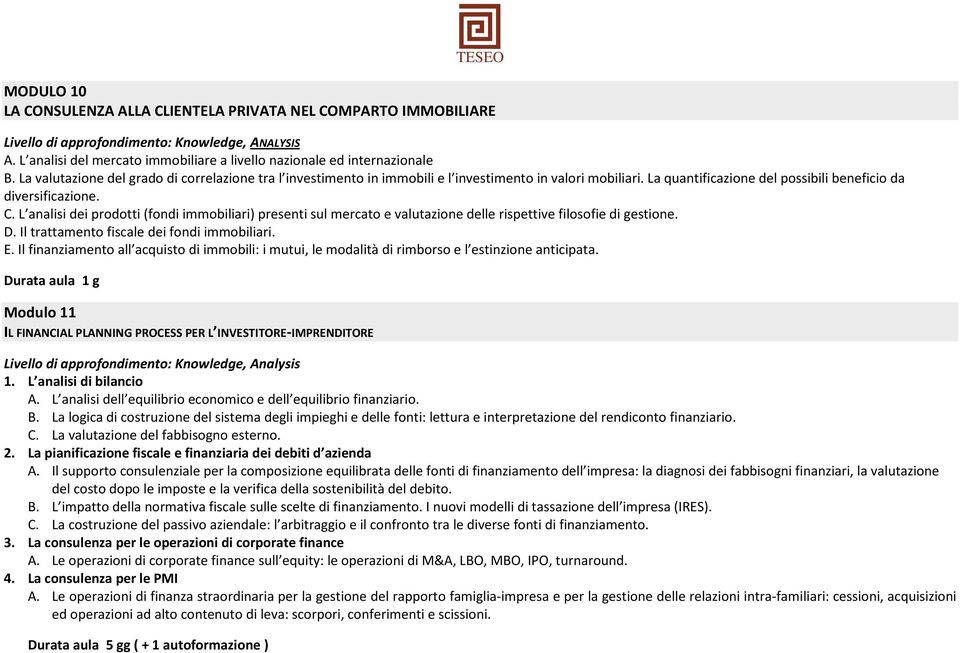 TESEO

MODULO 10
LA CONSULENZA ALLA CLIENTELA PRIVATA NEL COMPARTO IMMOBILIARE

Livello di approfondimento: Knowledge, ANALYSIS
A. L'analisi del mercato immobiliare a livello nazionale ed internazionale
B. La valutazione del grado di correlazione tra l'investimento in immobili e l'investimento in valori mobiliari. La quantificazione del possibili beneficio da diversificazione.
C. L'analisi dei prodotti (fondi immobiliari) presenti sul mercato e valutazione delle rispettive filosofie di gestione.
D. Il trattamento fiscale dei fondi immobiliari.
E. Il finanziamento all'acquisto di immobili: i mutui, le modalità di rimborso e l'estinzione anticipata.

Durata aula 1 g

Modulo 11
IL FINANCIAL PLANNING PROCESS PER L'INVESTITORE-IMPRENDITORE

Livello di approfondimento: Knowledge, Analysis
1. L'analisi di bilancio
A. L'analisi dell'equilibrio economico e dell'equilibrio finanziario.
B. La logica di costruzione del sistema degli impieghi e delle fonti: lettura e interpretazione del rendiconto finanziario.
C. La valutazione del fabbisogno esterno.
2. La pianificazione fiscale e finanziaria dei debiti d'azienda
A. Il supporto consulenziale per la composizione equilibrata delle fonti di finanziamento dell'impresa: la diagnosi dei fabbisogni finanziari, la valutazione del costo dopo le imposte e la verifica della sostenibilità del debito.
B. L'impatto della normativa fiscale sulle scelte di finanziamento. I nuovi modelli di tassazione dell'impresa (IRES).
C. La costruzione del passivo aziendale: l'arbitraggio e il confronto tra le diverse fonti di finanziamento.
3. La consulenza per le operazioni di corporate finance
A. Le operazioni di corporate finance sull'equity: le operazioni di M&A, LBO, MBO, IPO, turnaround.
4. La consulenza per le PMI
A. Le operazioni di finanza straordinaria per la gestione del rapporto famiglia-impresa e per la gestione delle relazioni intra-familiari: cessioni, acquisizioni ed operazioni ad alto contenuto di leva: scorpori, conferimenti e scissioni.

Durata aula 5 gg ( + 1 autoformazione )